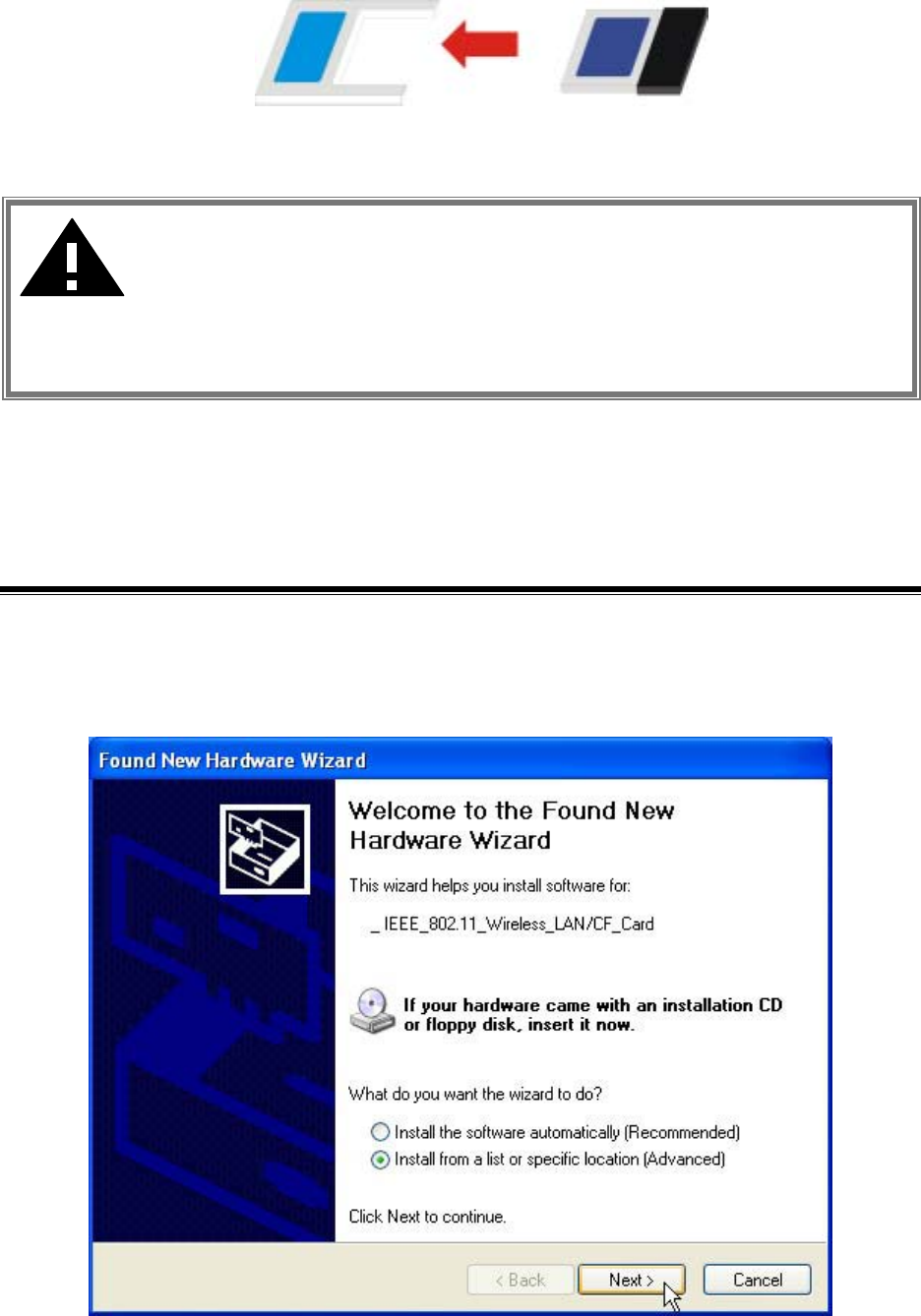 Found New Hardware Wizard

Welcome to the Found New Hardware Wizard

This wizard helps you install software for:

_ IEEE_802.11_Wireless_LAN/CF_Card

If your hardware came with an installation CD or floppy disk, insert it now.

What do you want the wizard to do?

Install the software automatically (Recommended)

Install from a list or specific location (Advanced)

Click Next to continue.

< Back

Next >

Cancel